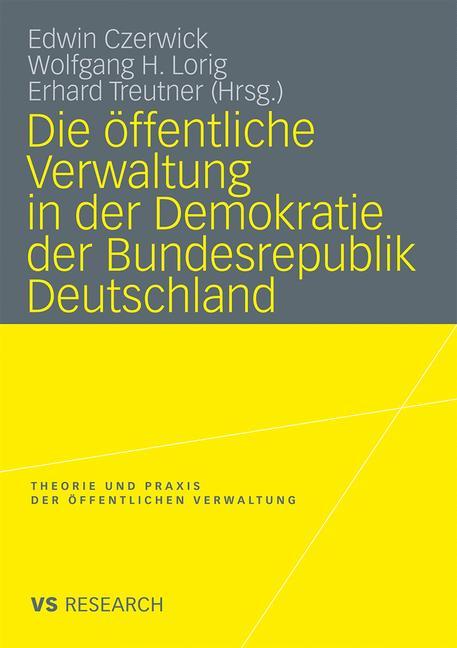 Edwin Czerwick
Wolfgang H. Lorig
Erhard Treutner (Hrsg.)

Die öffentliche Verwaltung in der Demokratie der Bundesrepublik Deutschland

THEORIE UND PRAXIS
DER ÖFFENTLICHEN VERWALTUNG

VS RESEARCH